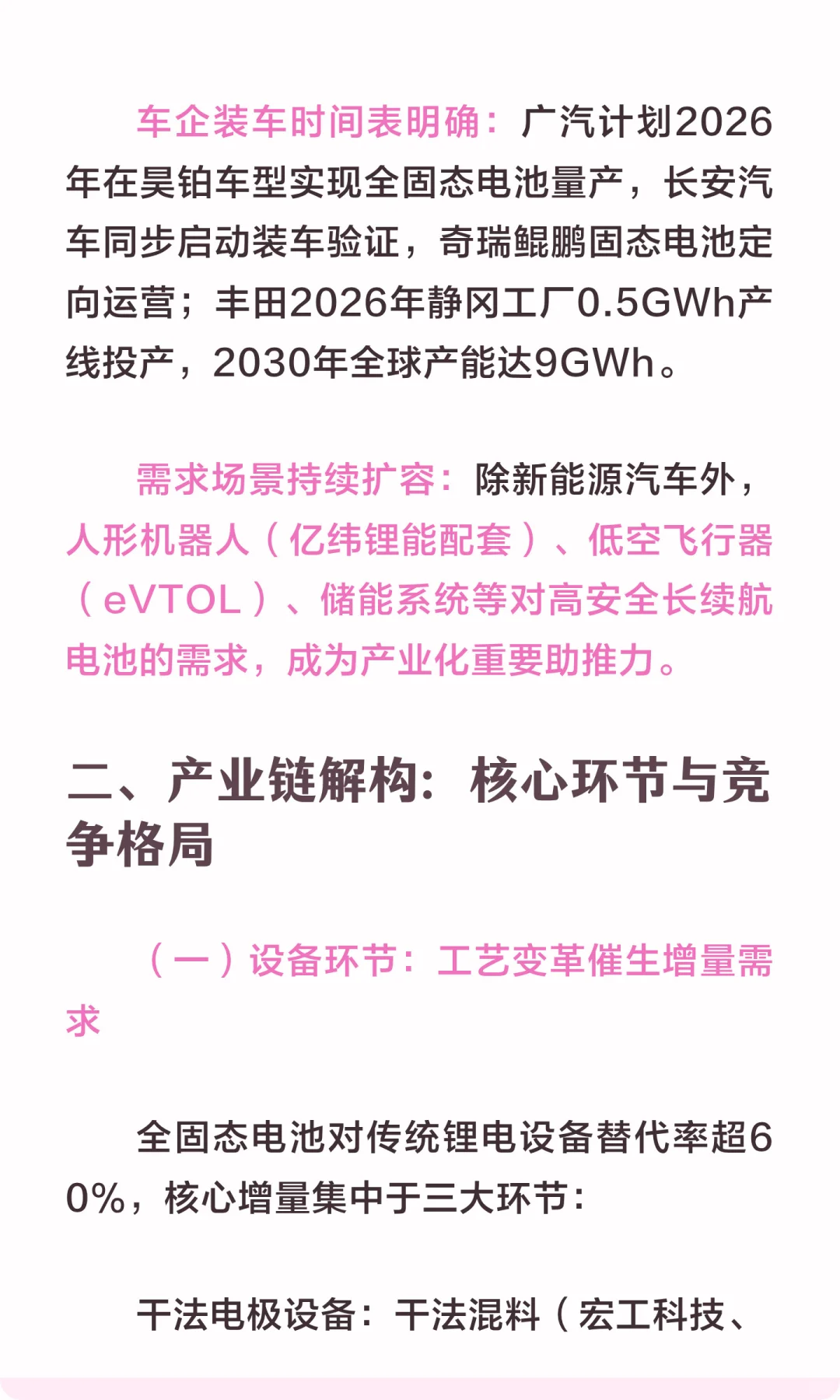 车企装车时间表明确：广汽计划2026年在昊铂车型实现全固态电池量产，长安汽车同步启动装车验证，奇瑞鲲鹏固态电池定向运营；丰田2026年静冈工厂0.5GWh产线投产，2030年全球产能达9GWh。

需求场景持续扩容：除新能源汽车外，人形机器人（亿纬锂能配套）、低空飞行器（eVTOL）、储能系统等对高安全长续航电池的需求，成为产业化重要助推力。

二、产业链解构：核心环节与竞争格局

（一）设备环节：工艺变革催生增量需求

全固态电池对传统锂电设备替代率超60%，核心增量集中于三大环节：

干法电极设备：干法混料（宏工科技、